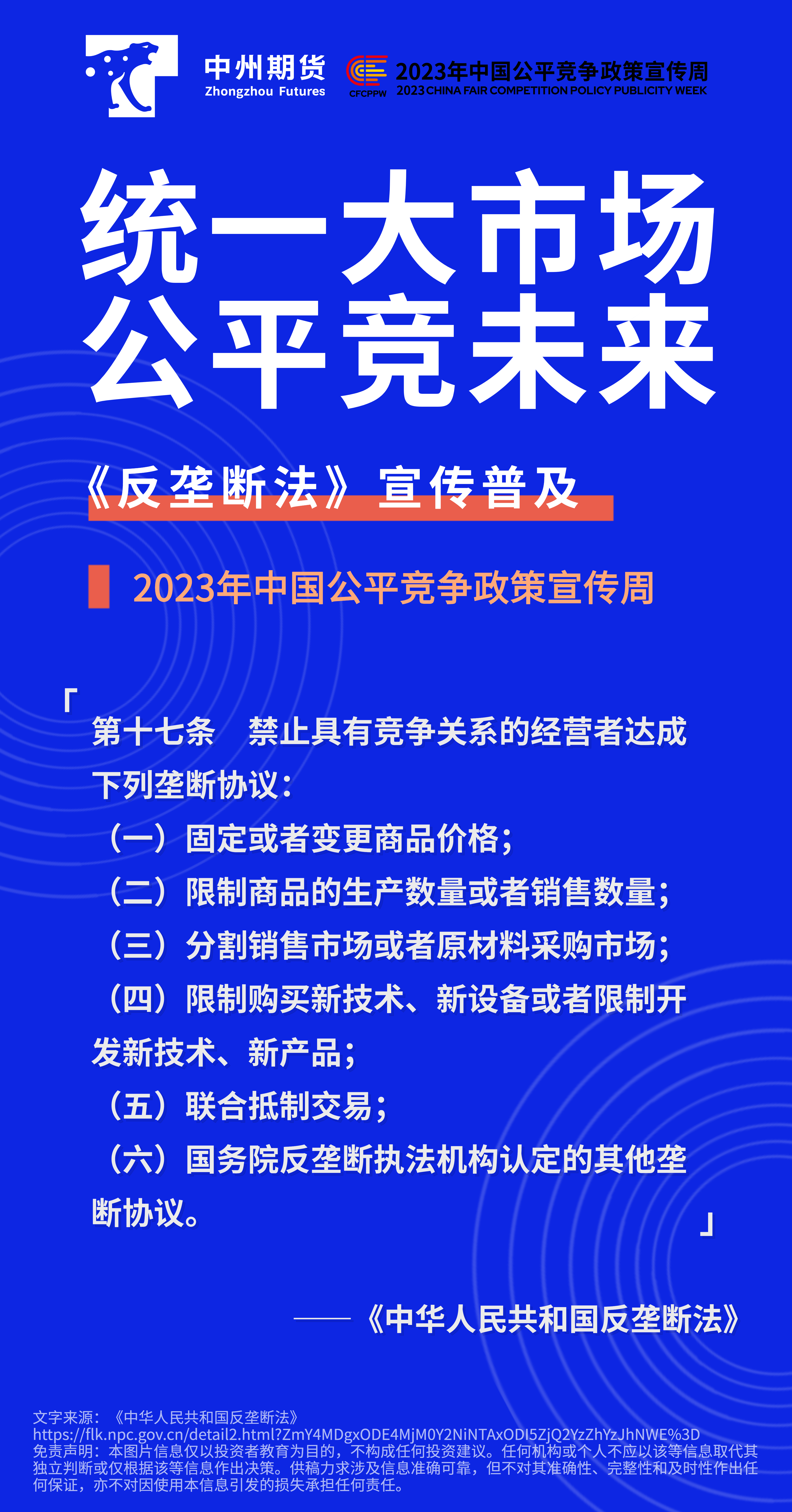 中州期货
Zhongzhou Futures

CFCPPW

2023年中国公平竞争政策宣传周
2023 CHINA FAIR COMPETITION POLICY PUBLICITY WEEK

统一大市场
公平竞未来

《反垄断法》宣传普及

2023年中国公平竞争政策宣传周

「
第十七条　禁止具有竞争关系的经营者达成下列垄断协议：
（一）固定或者变更商品价格；
（二）限制商品的生产数量或者销售数量；
（三）分割销售市场或者原材料采购市场；
（四）限制购买新技术、新设备或者限制开发新技术、新产品；
（五）联合抵制交易；
（六）国务院反垄断执法机构认定的其他垄断协议。
」

——《中华人民共和国反垄断法》

文字来源：《中华人民共和国反垄断法》
https://flk.npc.gov.cn/detail2.html?ZmY4MDgxODE4MjM0Y2NiNTAxODI5ZjQ2YzZhYzJhNWE%3D
免责声明：本图片信息仅以投资者教育为目的，不构成任何投资建议。任何机构或个人不应以该等信息取代其独立判断或仅根据该等信息作出决策。供稿力求涉及信息准确可靠，但不对其准确性、完整性和及时性作出任何保证，亦不对因使用本信息引发的损失承担任何责任。